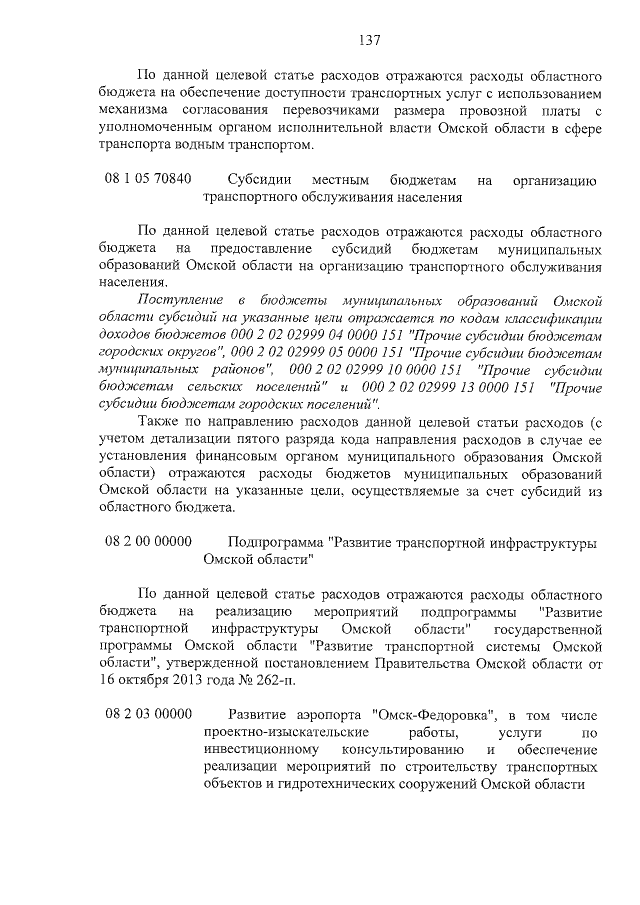 137

По данной целевой статье расходов отражаются расходы областного бюджета на обеспечение доступности транспортных услуг с использованием механизма согласования перевозчиками размера провозной платы с уполномоченным органом исполнительной власти Омской области в сфере транспорта водным транспортом.

08 1 05 70840 Субсидии местным бюджетам на организацию транспортного обслуживания населения

По данной целевой статье расходов отражаются расходы областного бюджета на предоставление субсидий бюджетам муниципальных образований Омской области на организацию транспортного обслуживания населения.

Поступление в бюджеты муниципальных образований Омской области субсидий на указанные цели отражается по кодам классификации доходов бюджетов 000 2 02 02999 04 0000 151 "Прочие субсидии бюджетам городских округов", 000 2 02 02999 05 0000 151 "Прочие субсидии бюджетам муниципальных районов", 000 2 02 02999 10 0000 151 "Прочие субсидии бюджетам сельских поселений" и 000 2 02 02999 13 0000 151 "Прочие субсидии бюджетам городских поселений".

Также по направлению расходов данной целевой статьи расходов (с учетом детализации пятого разряда кода направления расходов в случае ее установления финансовым органом муниципального образования Омской области) отражаются расходы бюджетов муниципальных образований Омской области на указанные цели, осуществляемые за счет субсидий из областного бюджета.

08 2 00 00000 Подпрограмма "Развитие транспортной инфраструктуры Омской области"

По данной целевой статье расходов отражаются расходы областного бюджета на реализацию мероприятий подпрограммы "Развитие транспортной инфраструктуры Омской области" государственной программы Омской области "Развитие транспортной системы Омской области", утвержденной постановлением Правительства Омской области от 16 октября 2013 года № 262-п.

08 2 03 00000 Развитие аэропорта "Омск-Федоровка", в том числе проектно-изыскательские работы, услуги по инвестиционному консультированию и обеспечение реализации мероприятий по строительству транспортных объектов и гидротехнических сооружений Омской области